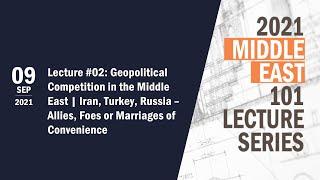 09
SEP
2021

Lecture #02: Geopolitical Competition in the Middle East | Iran, Turkey, Russia – Allies, Foes or Marriages of Convenience

2021
MIDDLE
EAST
101
LECTURE
SERIES